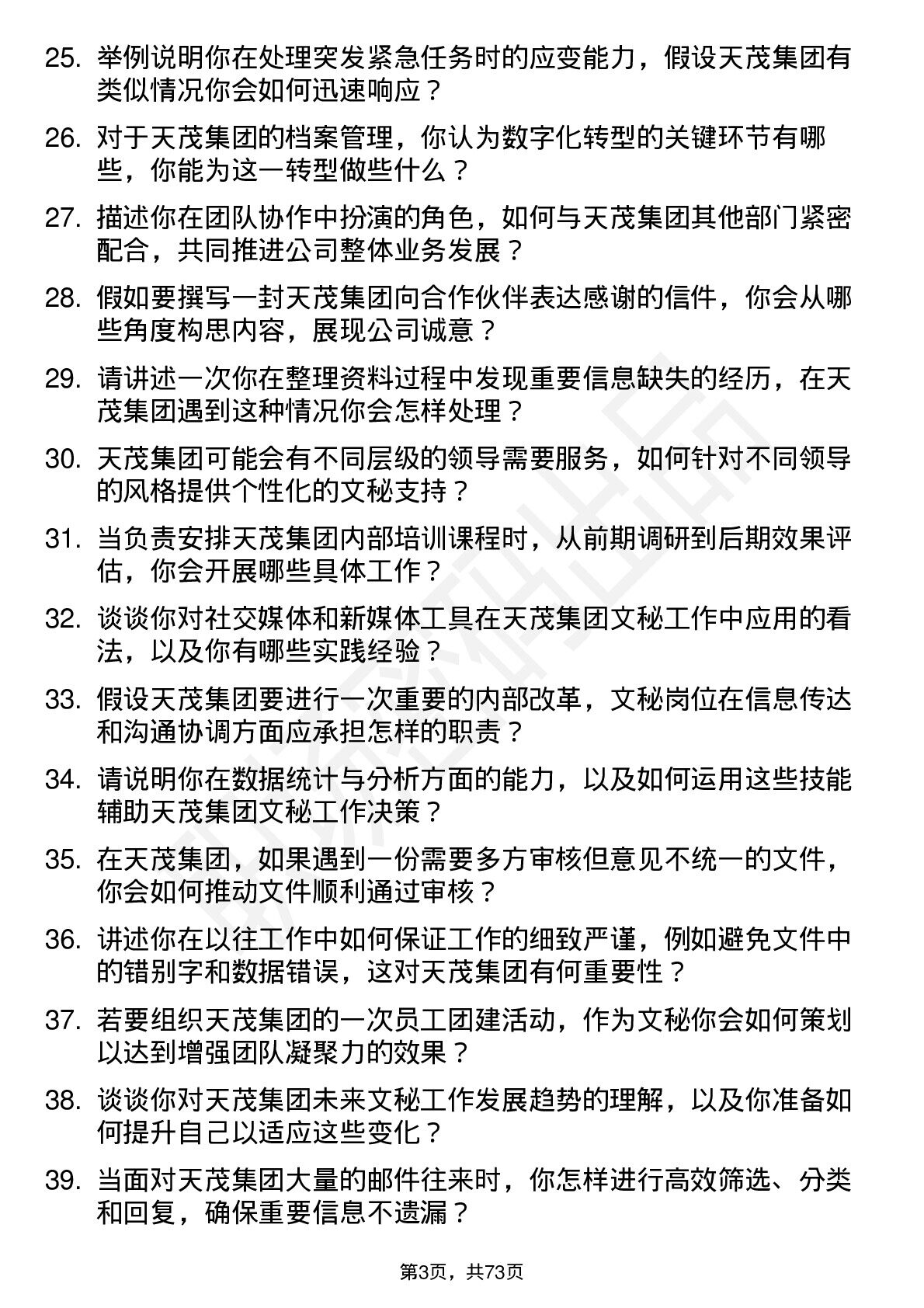 25. 举例说明你在处理突发紧急任务时的应变能力，假设天茂集团有类似情况你会如何迅速响应？

26. 对于天茂集团的档案管理，你认为数字化转型的关键环节有哪些，你能为这一转型做些什么？

27. 描述你在团队协作中扮演的角色，如何与天茂集团其他部门紧密配合，共同推进公司整体业务发展？

28. 假如要撰写一封天茂集团向合作伙伴表达感谢的信件，你会从哪些角度构思内容，展现公司诚意？

29. 请讲述一次你在整理资料过程中发现重要信息缺失的经历，在天茂集团遇到这种情况你会怎样处理？

30. 天茂集团可能会有不同层级的领导需要服务，如何针对不同领导的风格提供个性化的文秘支持？

31. 当负责安排天茂集团内部培训课程时，从前期调研到后期效果评估，你会开展哪些具体工作？

32. 谈谈你对社交媒体和新媒体工具在天茂集团文秘工作中应用的看法，以及你有哪些实践经验？

33. 假设天茂集团要进行一次重要的内部改革，文秘岗位在信息传达和沟通协调方面应承担怎样的职责？

34. 请说明你在数据统计与分析方面的能力，以及如何运用这些技能辅助天茂集团文秘工作决策？

35. 在天茂集团，如果遇到一份需要多方审核但意见不统一的文件，你会如何推动文件顺利通过审核？

36. 讲述你在以往工作中如何保证工作的细致严谨，例如避免文件中的错别字和数据错误，这对天茂集团有何重要性？

37. 若要组织天茂集团的一次员工团建活动，作为文秘你会如何策划以达到增强团队凝聚力的效果？

38. 谈谈你对天茂集团未来文秘工作发展趋势的理解，以及你准备如何提升自己以适应这些变化？

39. 当面对天茂集团大量的邮件往来时，你怎样进行高效筛选、分类和回复，确保重要信息不遗漏？

第3页，共73页